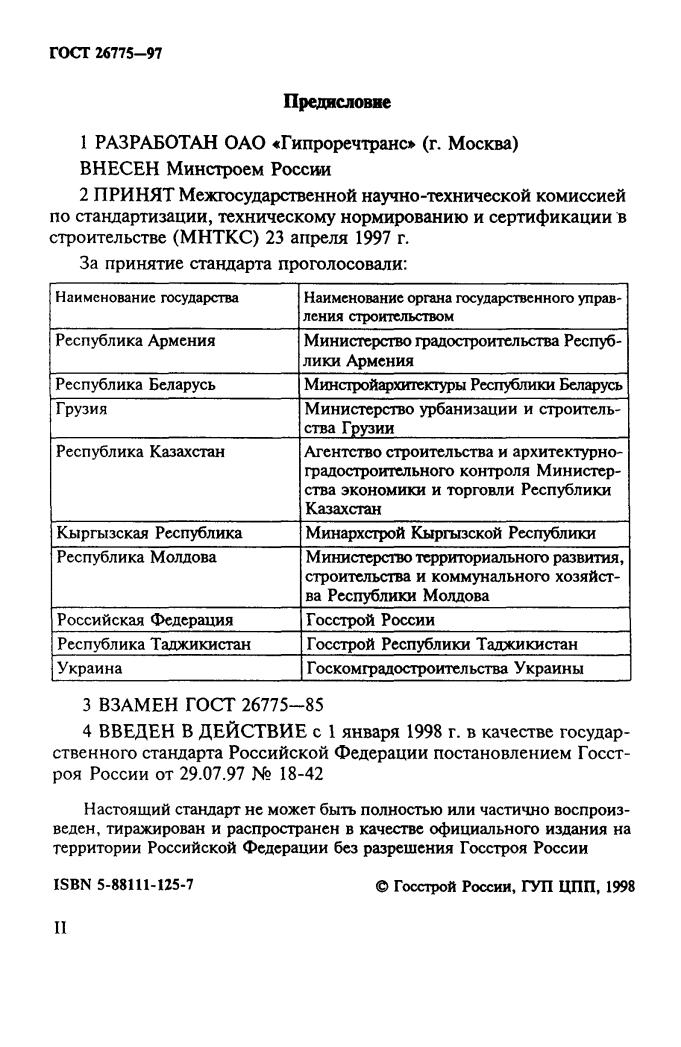 ГОСТ 26775—97

Предисловие

1 РАЗРАБОТАН ОАО «Гипроречтранс» (г. Москва)

ВНЕСЕН Минстроем России

2 ПРИНЯТ Межгосударственной научно-технической комиссией по стандартизации, техническому нормированию и сертификации в строительстве (МНТКС) 23 апреля 1997 г.

За принятие стандарта проголосовали:

| Наименование государства | Наименование органа государственного управления строительством |
|---|---|
| Республика Армения | Министерство градостроительства Республики Армения |
| Республика Беларусь | Минстройархитектуры Республики Беларусь |
| Грузия | Министерство урбанизации и строительства Грузии |
| Республика Казахстан | Агентство строительства и архитектурно-градостроительного контроля Министерства экономики и торговли Республики Казахстан |
| Кыргызская Республика | Минархстрой Кыргызской Республики |
| Республика Молдова | Министерство территориального развития, строительства и коммунального хозяйства Республики Молдова |
| Российская Федерация | Госстрой России |
| Республика Таджикистан | Госстрой Республики Таджикистан |
| Украина | Госкомградостроительства Украины |

3 ВЗАМЕН ГОСТ 26775—85

4 ВВЕДЕН В ДЕЙСТВИЕ с 1 января 1998 г. в качестве государственного стандарта Российской Федерации постановлением Госстроя России от 29.07.97 № 18-42

Настоящий стандарт не может быть полностью или частично воспроизведен, тиражирован и распространен в качестве официального издания на территории Российской Федерации без разрешения Госстроя России

ISBN 5-88111-125-7

© Госстрой России, ГУП ЦПП, 1998

II